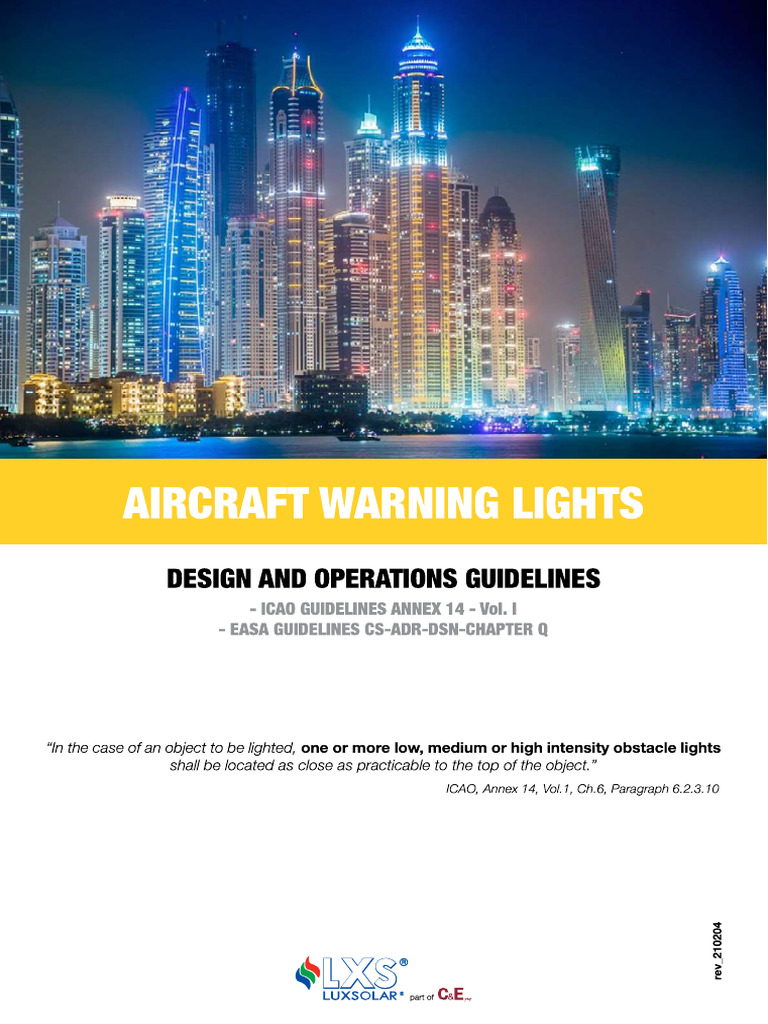 AIRCRAFT WARNING LIGHTS

DESIGN AND OPERATIONS GUIDELINES
- ICAO GUIDELINES ANNEX 14 - Vol. I
- EASA GUIDELINES CS-ADR-DSN-CHAPTER Q

"In the case of an object to be lighted, one or more low, medium or high intensity obstacle lights shall be located as close as practicable to the top of the object."

ICAO, Annex 14, Vol.1, Ch.6, Paragraph 6.2.3.10

rev_210204

LXS® LUXSOLAR® part of C&E